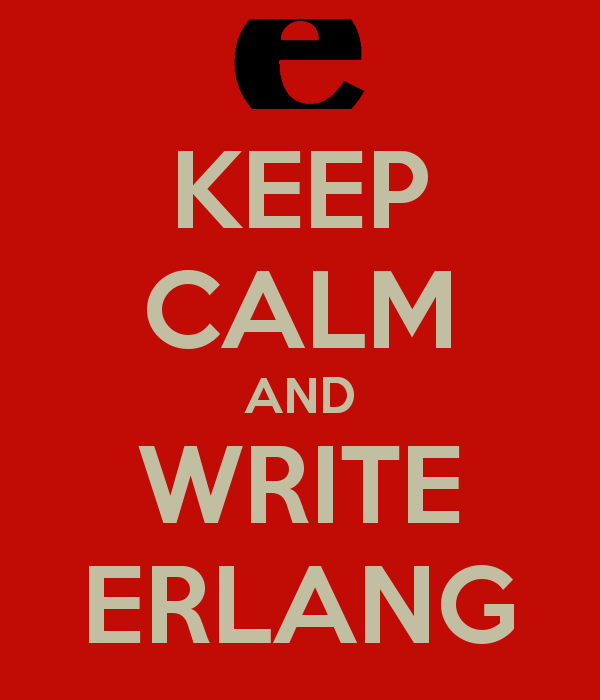 e

KEEP
CALM
AND
WRITE
ERLANG